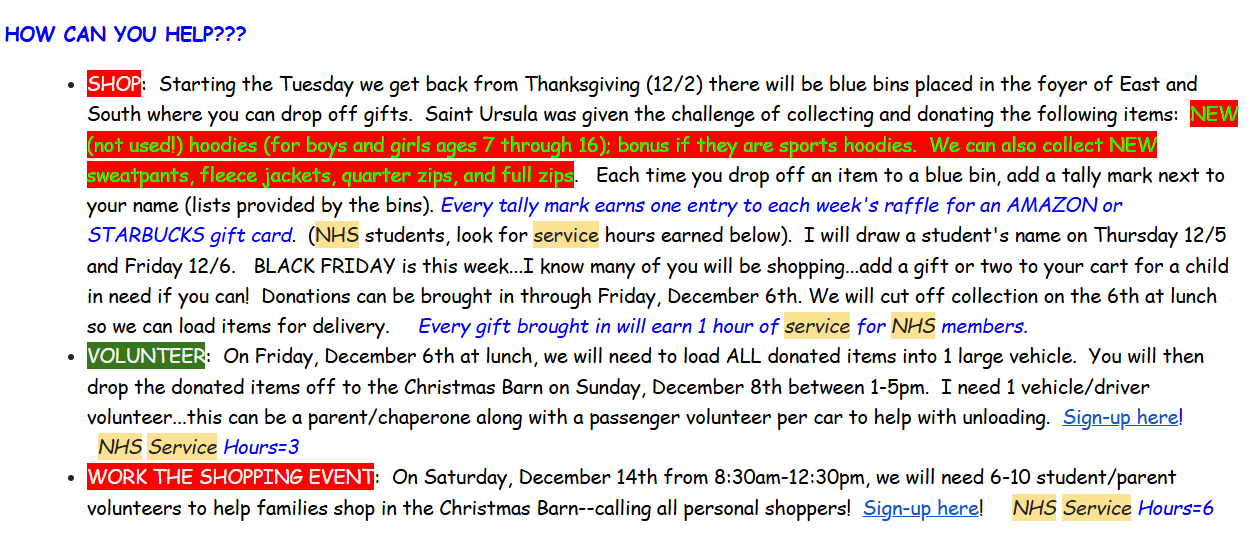 HOW CAN YOU HELP???

• SHOP: Starting the Tuesday we get back from Thanksgiving (12/2) there will be blue bins placed in the foyer of East and South where you can drop off gifts. Saint Ursula was given the challenge of collecting and donating the following items: NEW (not used!) hoodies (for boys and girls ages 7 through 16); bonus if they are sports hoodies. We can also collect NEW sweatpants, fleece jackets, quarter zips, and full zips. Each time you drop off an item to a blue bin, add a tally mark next to your name (lists provided by the bins). Every tally mark earns one entry to each week's raffle for an AMAZON or STARBUCKS gift card. (NHS students, look for service hours earned below). I will draw a student's name on Thursday 12/5 and Friday 12/6. BLACK FRIDAY is this week...I know many of you will be shopping...add a gift or two to your cart for a child in need if you can! Donations can be brought in through Friday, December 6th. We will cut off collection on the 6th at lunch so we can load items for delivery. Every gift brought in will earn 1 hour of service for NHS members.
• VOLUNTEER: On Friday, December 6th at lunch, we will need to load ALL donated items into 1 large vehicle. You will then drop the donated items off to the Christmas Barn on Sunday, December 8th between 1-5pm. I need 1 vehicle/driver volunteer...this can be a parent/chaperone along with a passenger volunteer per car to help with unloading. Sign-up here! NHS Service Hours=3
• WORK THE SHOPPING EVENT: On Saturday, December 14th from 8:30am-12:30pm, we will need 6-10 student/parent volunteers to help families shop in the Christmas Barn--calling all personal shoppers! Sign-up here! NHS Service Hours=6